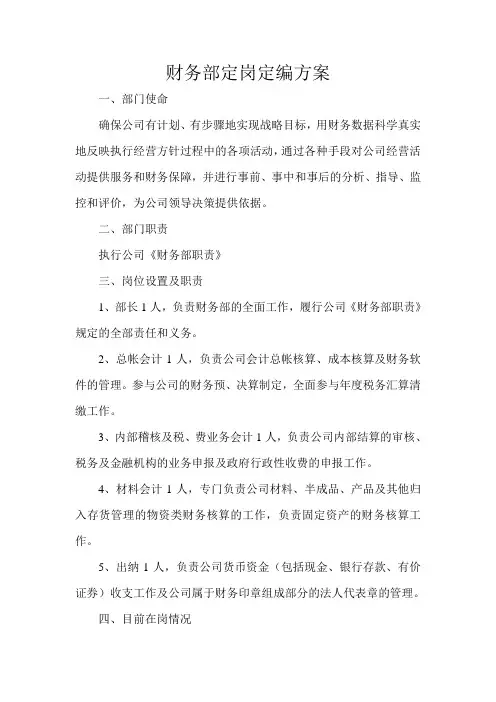 财务部定岗定编方案

一、部门使命

确保公司有计划、有步骤地实现战略目标，用财务数据科学真实地反映执行经营方针过程中的各项活动，通过各种手段对公司经营活动提供服务和财务保障，并进行事前、事中和事后的分析、指导、监控和评价，为公司领导决策提供依据。

二、部门职责

执行公司《财务部职责》

三、岗位设置及职责

1、部长 1 人，负责财务部的全面工作，履行公司《财务部职责》规定的全部责任和义务。

2、总帐会计 1 人，负责公司会计总帐核算、成本核算及财务软件的管理。参与公司的财务预、决算制定，全面参与年度税务汇算清缴工作。

3、内部稽核及税、费业务会计 1 人，负责公司内部结算的审核、税务及金融机构的业务申报及政府行政性收费的申报工作。

4、材料会计 1 人，专门负责公司材料、半成品、产品及其他归入存货管理的物资类财务核算的工作，负责固定资产的财务核算工作。

5、出纳 1 人，负责公司货币资金（包括现金、银行存款、有价证券）收支工作及公司属于财务印章组成部分的法人代表章的管理。

四、目前在岗情况